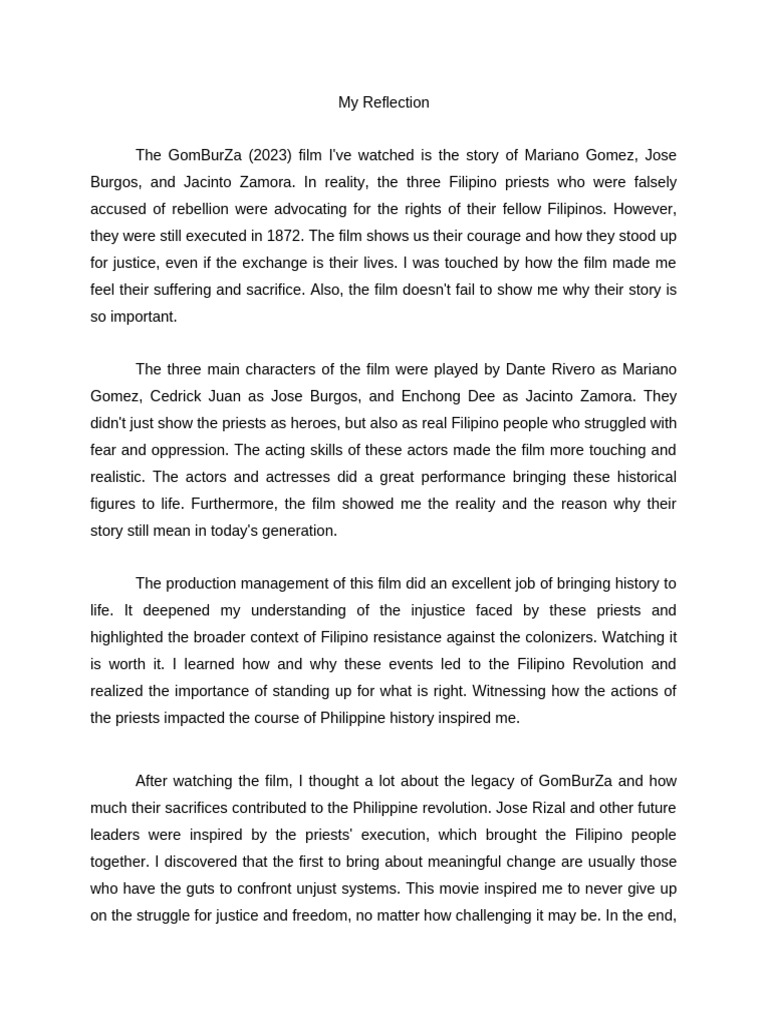 My Reflection

The GomBurZa (2023) film I've watched is the story of Mariano Gomez, Jose Burgos, and Jacinto Zamora. In reality, the three Filipino priests who were falsely accused of rebellion were advocating for the rights of their fellow Filipinos. However, they were still executed in 1872. The film shows us their courage and how they stood up for justice, even if the exchange is their lives. I was touched by how the film made me feel their suffering and sacrifice. Also, the film doesn't fail to show me why their story is so important.

The three main characters of the film were played by Dante Rivero as Mariano Gomez, Cedrick Juan as Jose Burgos, and Enchong Dee as Jacinto Zamora. They didn't just show the priests as heroes, but also as real Filipino people who struggled with fear and oppression. The acting skills of these actors made the film more touching and realistic. The actors and actresses did a great performance bringing these historical figures to life. Furthermore, the film showed me the reality and the reason why their story still mean in today's generation.

The production management of this film did an excellent job of bringing history to life. It deepened my understanding of the injustice faced by these priests and highlighted the broader context of Filipino resistance against the colonizers. Watching it is worth it. I learned how and why these events led to the Filipino Revolution and realized the importance of standing up for what is right. Witnessing how the actions of the priests impacted the course of Philippine history inspired me.

After watching the film, I thought a lot about the legacy of GomBurZa and how much their sacrifices contributed to the Philippine revolution. Jose Rizal and other future leaders were inspired by the priests' execution, which brought the Filipino people together. I discovered that the first to bring about meaningful change are usually those who have the guts to confront unjust systems. This movie inspired me to never give up on the struggle for justice and freedom, no matter how challenging it may be. In the end,